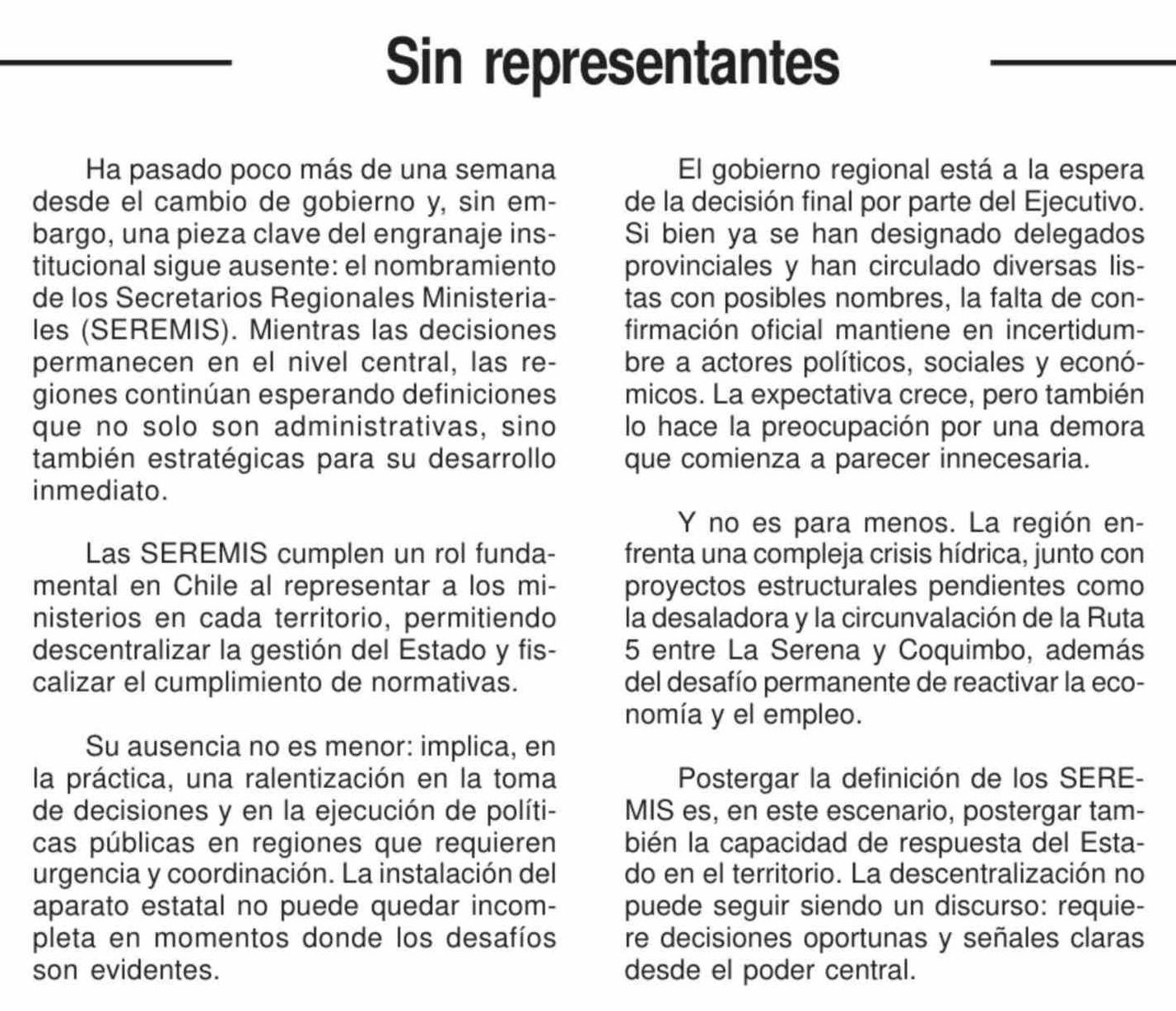 Sin representantes

Ha pasado poco más de una semana desde el cambio de gobierno y, sin embargo, una pieza clave del engranaje institucional sigue ausente: el nombramiento de los Secretarios Regionales Ministeriales (SEREMIS). Mientras las decisiones permanecen en el nivel central, las regiones continúan esperando definiciones que no solo son administrativas, sino también estratégicas para su desarrollo inmediato.

Las SEREMIS cumplen un rol fundamental en Chile al representar a los ministerios en cada territorio, permitiendo descentralizar la gestión del Estado y fiscalizar el cumplimiento de normativas.

Su ausencia no es menor: implica, en la práctica, una ralentización en la toma de decisiones y en la ejecución de políticas públicas en regiones que requieren urgencia y coordinación. La instalación del aparato estatal no puede quedar incompleta en momentos donde los desafíos son evidentes.

El gobierno regional está a la espera de la decisión final por parte del Ejecutivo. Si bien ya se han designado delegados provinciales y han circulado diversas listas con posibles nombres, la falta de confirmación oficial mantiene en incertidumbre a actores políticos, sociales y económicos. La expectativa crece, pero también lo hace la preocupación por una demora que comienza a parecer innecesaria.

Y no es para menos. La región enfrenta una compleja crisis hídrica, junto con proyectos estructurales pendientes como la desaladora y la circunvalación de la Ruta 5 entre La Serena y Coquimbo, además del desafío permanente de reactivar la economía y el empleo.

Postergar la definición de los SEREMIS es, en este escenario, postergar también la capacidad de respuesta del Estado en el territorio. La descentralización no puede seguir siendo un discurso: requiere decisiones oportunas y señales claras desde el poder central.